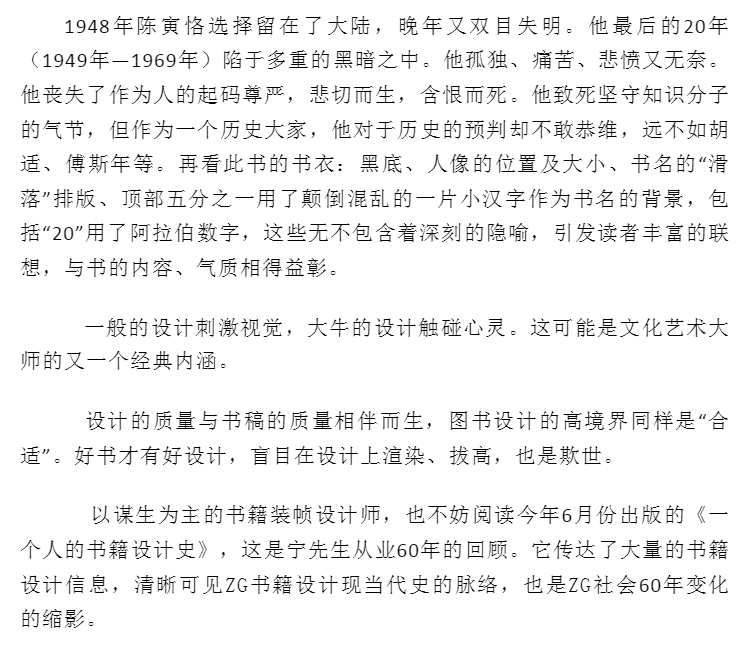 1948年陈寅恪选择留在了大陆，晚年又双目失明。他最后的20年（1949年—1969年）陷于多重的黑暗之中。他孤独、痛苦、悲愤又无奈。他丧失了作为人的起码尊严，悲切而生，含恨而死。他致死坚守知识分子的气节，但作为一个历史大家，他对于历史的预判却不敢恭维，远不如胡适、傅斯年等。再看此书的书衣：黑底、人像的位置及大小、书名的“滑落”排版、顶部五分之一用了颠倒混乱的一片小汉字作为书名的背景，包括“20”用了阿拉伯数字，这些无不包含着深刻的隐喻，引发读者丰富的联想，与书的内容、气质相得益彰。

一般的设计刺激视觉，大牛的设计触碰心灵。这可能是文化艺术大师的又一个经典内涵。

设计的质量与书稿的质量相伴而生，图书设计的高境界同样是“合适”。好书才有好设计，盲目在设计上渲染、拔高，也是欺世。

以谋生为主的书籍装帧设计师，也不妨阅读今年6月份出版的《一个人的书籍设计史》，这是宁先生从业60年的回顾。它传达了大量的书籍设计信息，清晰可见ZG书籍设计现当代史的脉络，也是ZG社会60年变化的缩影。